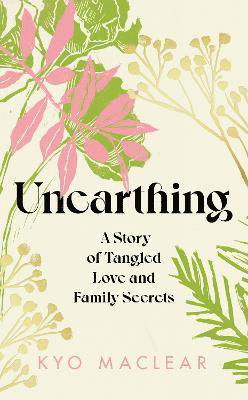 Unearthing

A Story of Tangled Love and Family Secrets

KYO MACLEAR